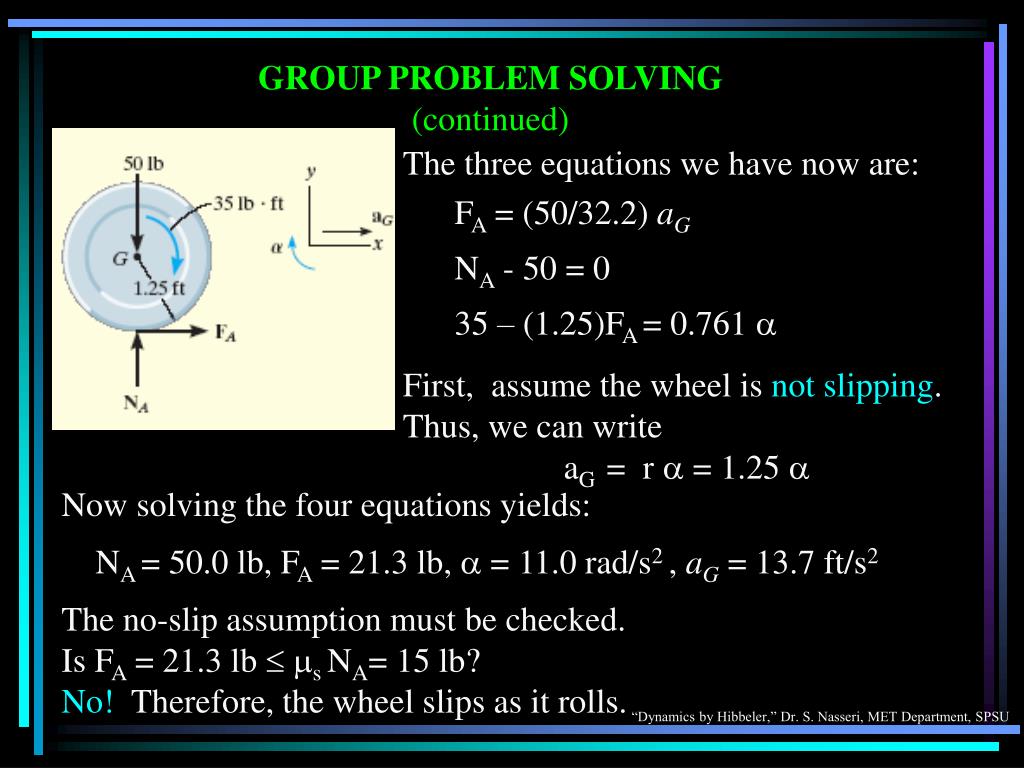 GROUP PROBLEM SOLVING
(continued)

50 lb
35 lb · ft
G
1.25 ft
$F_A$
$N_A$
y
$a_G$
x
$\alpha$

The three equations we have now are:

$F_A = (50/32.2)\ a_G$

$N_A - 50 = 0$

$35 – (1.25)F_A = 0.761\ \alpha$

First, assume the wheel is not slipping. Thus, we can write

$a_G = r\ \alpha = 1.25\ \alpha$

Now solving the four equations yields:

$N_A = 50.0$ lb, $F_A = 21.3$ lb, $\alpha = 11.0$ rad/s$^2$ , $a_G = 13.7$ ft/s$^2$

The no-slip assumption must be checked.
Is $F_A = 21.3$ lb $\leq \mu_s N_A = 15$ lb?
No! Therefore, the wheel slips as it rolls.

“Dynamics by Hibbeler,” Dr. S. Nasseri, MET Department, SPSU